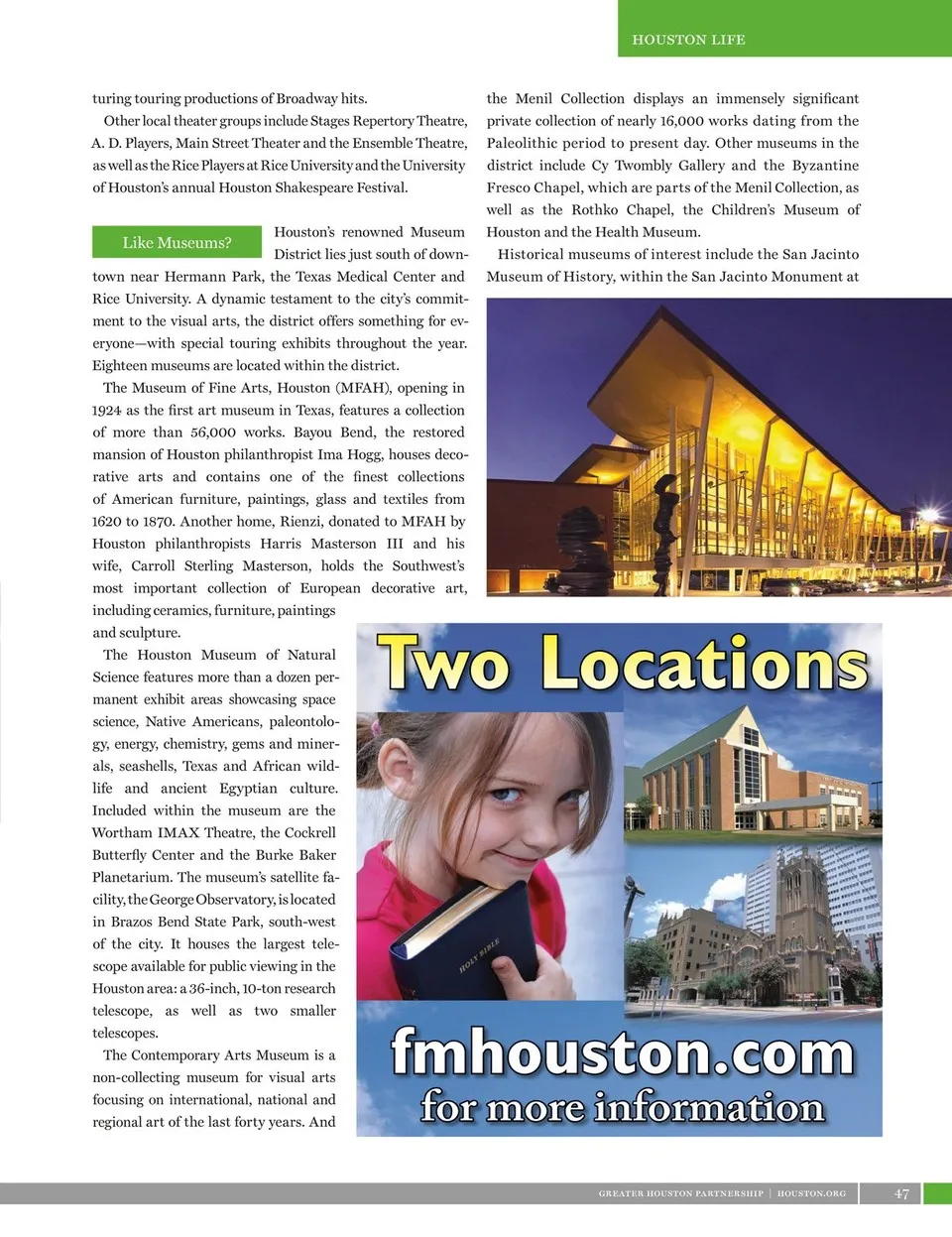 HOUSTON LIFE

turing touring productions of Broadway hits.

Other local theater groups include Stages Repertory Theatre, A. D. Players, Main Street Theater and the Ensemble Theatre, as well as the Rice Players at Rice University and the University of Houston's annual Houston Shakespeare Festival.

Like Museums?

Houston's renowned Museum District lies just south of downtown near Hermann Park, the Texas Medical Center and Rice University. A dynamic testament to the city's commitment to the visual arts, the district offers something for everyone—with special touring exhibits throughout the year. Eighteen museums are located within the district.

The Museum of Fine Arts, Houston (MFAH), opening in 1924 as the first art museum in Texas, features a collection of more than 56,000 works. Bayou Bend, the restored mansion of Houston philanthropist Ima Hogg, houses decorative arts and contains one of the finest collections of American furniture, paintings, glass and textiles from 1620 to 1870. Another home, Rienzi, donated to MFAH by Houston philanthropists Harris Masterson III and his wife, Carroll Sterling Masterson, holds the Southwest's most important collection of European decorative art, including ceramics, furniture, paintings and sculpture.

The Houston Museum of Natural Science features more than a dozen permanent exhibit areas showcasing space science, Native Americans, paleontology, energy, chemistry, gems and minerals, seashells, Texas and African wildlife and ancient Egyptian culture. Included within the museum are the Wortham IMAX Theatre, the Cockrell Butterfly Center and the Burke Baker Planetarium. The museum's satellite facility, the George Observatory, is located in Brazos Bend State Park, south-west of the city. It houses the largest telescope available for public viewing in the Houston area: a 36-inch, 10-ton research telescope, as well as two smaller telescopes.

The Contemporary Arts Museum is a non-collecting museum for visual arts focusing on international, national and regional art of the last forty years. And

the Menil Collection displays an immensely significant private collection of nearly 16,000 works dating from the Paleolithic period to present day. Other museums in the district include Cy Twombly Gallery and the Byzantine Fresco Chapel, which are parts of the Menil Collection, as well as the Rothko Chapel, the Children's Museum of Houston and the Health Museum.

Historical museums of interest include the San Jacinto Museum of History, within the San Jacinto Monument at

Two Locations

HOLY BIBLE

fmhouston.com
for more information

GREATER HOUSTON PARTNERSHIP | HOUSTON.ORG 47